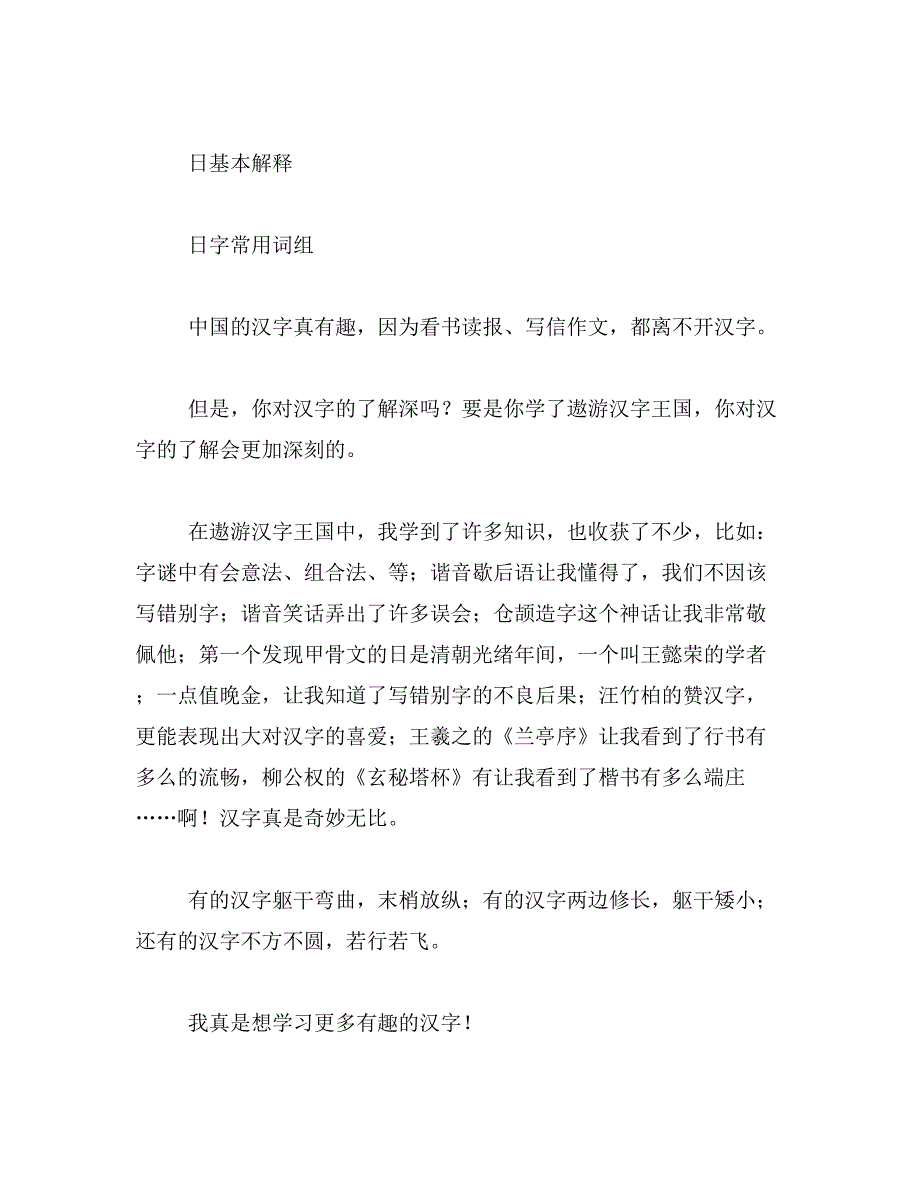 日基本解释

日字常用词组

中国的汉字真有趣，因为看书读报、写信作文，都离不开汉字。

但是，你对汉字的了解深吗？要是你学了遨游汉字王国，你对汉字的了解会更加深刻的。

在遨游汉字王国中，我学到了许多知识，也收获了不少，比如：字谜中有会意法、组合法、等；谐音歇后语让我懂得了，我们不因该写错别字；谐音笑话弄出了许多误会；仓颉造字这个神话让我非常敬佩他；第一个发现甲骨文的日是清朝光绪年间，一个叫王懿荣的学者；一点值晚金，让我知道了写错别字的不良后果；汪竹柏的赞汉字，更能表现出大对汉字的喜爱；王羲之的《兰亭序》让我看到了行书有多么的流畅，柳公权的《玄秘塔杯》有让我看到了楷书有多么端庄……啊！汉字真是奇妙无比。

有的汉字躯干弯曲，末梢放纵；有的汉字两边修长，躯干矮小；还有的汉字不方不圆，若行若飞。

我真是想学习更多有趣的汉字！